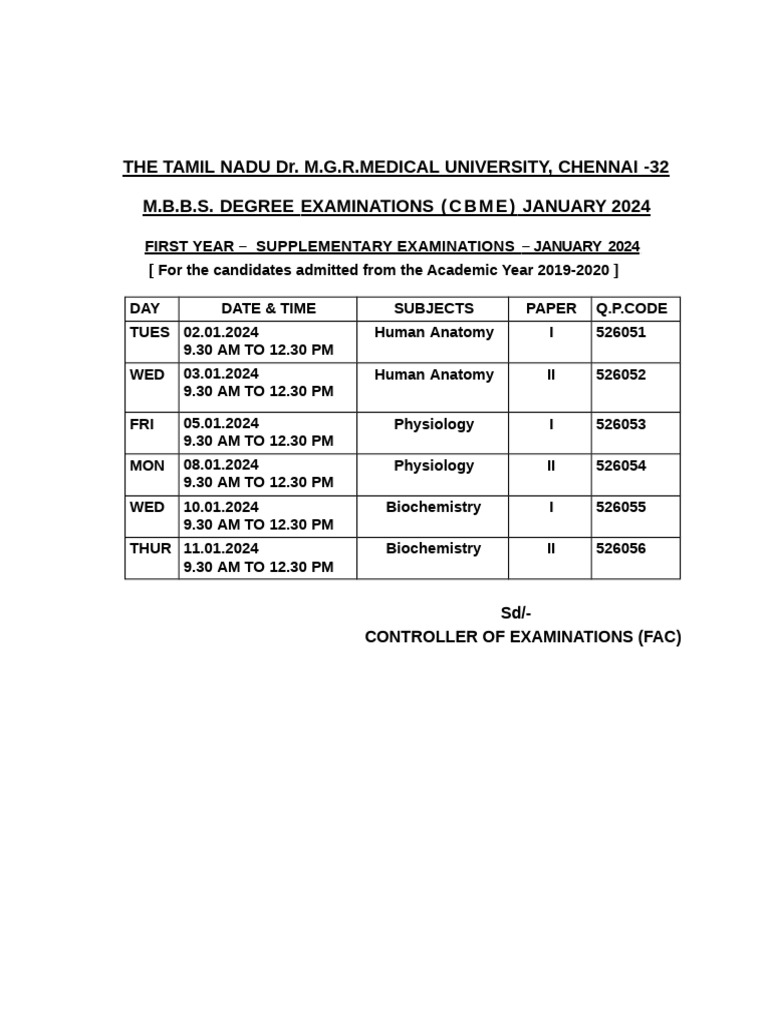 THE TAMIL NADU Dr. M.G.R.MEDICAL UNIVERSITY, CHENNAI -32

M.B.B.S. DEGREE EXAMINATIONS (CBME) JANUARY 2024

FIRST YEAR – SUPPLEMENTARY EXAMINATIONS – JANUARY 2024

[ For the candidates admitted from the Academic Year 2019-2020 ]

| DAY | DATE & TIME | SUBJECTS | PAPER | Q.P.CODE |
|---|---|---|---|---|
| TUES | 02.01.2024 9.30 AM TO 12.30 PM | Human Anatomy | I | 526051 |
| WED | 03.01.2024 9.30 AM TO 12.30 PM | Human Anatomy | II | 526052 |
| FRI | 05.01.2024 9.30 AM TO 12.30 PM | Physiology | I | 526053 |
| MON | 08.01.2024 9.30 AM TO 12.30 PM | Physiology | II | 526054 |
| WED | 10.01.2024 9.30 AM TO 12.30 PM | Biochemistry | I | 526055 |
| THUR | 11.01.2024 9.30 AM TO 12.30 PM | Biochemistry | II | 526056 |

Sd/-
CONTROLLER OF EXAMINATIONS (FAC)